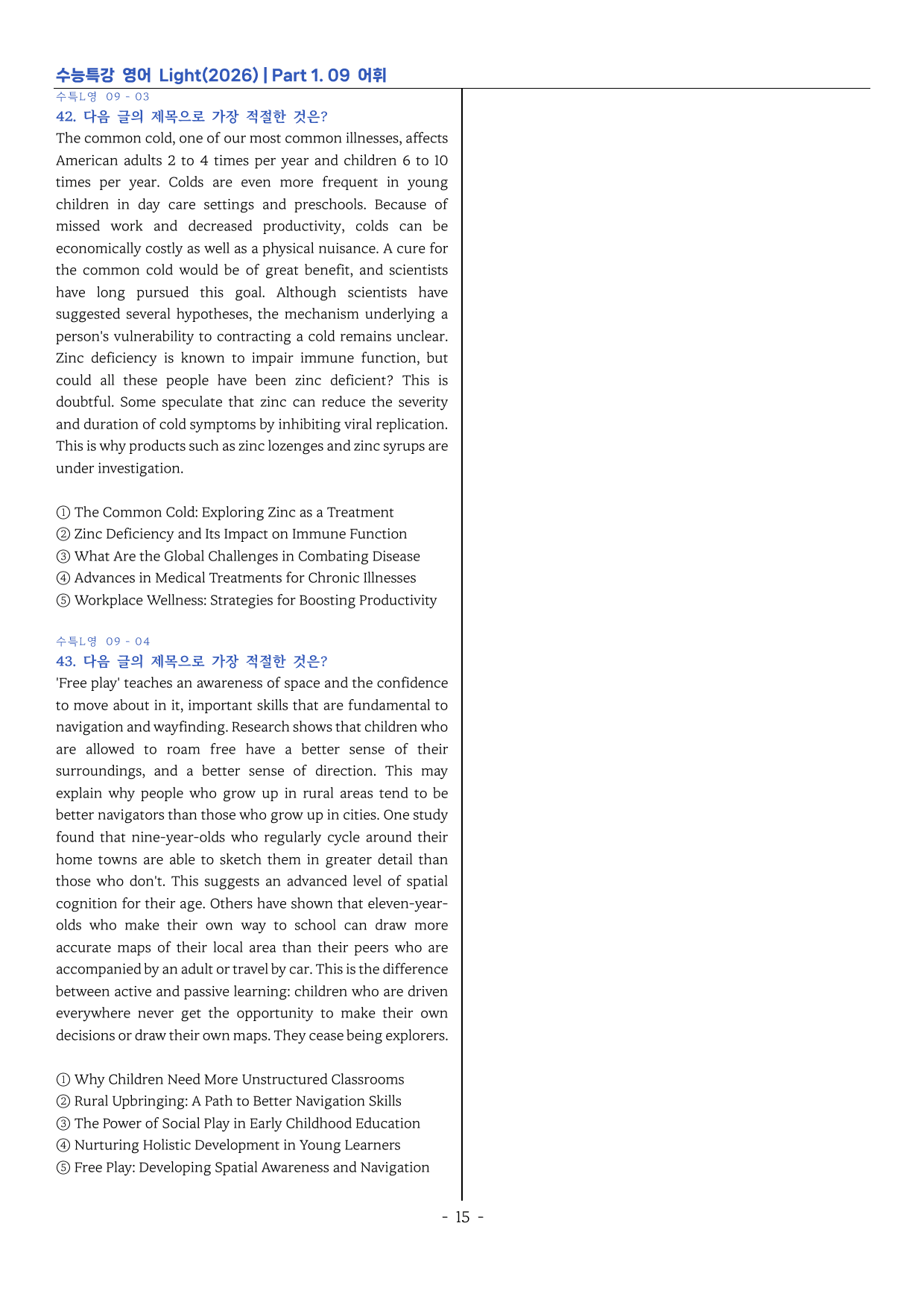 수능특강 영어 Light(2026) | Part 1. 09 어휘

수특L영 09 - 03

42. 다음 글의 제목으로 가장 적절한 것은?

The common cold, one of our most common illnesses, affects American adults 2 to 4 times per year and children 6 to 10 times per year. Colds are even more frequent in young children in day care settings and preschools. Because of missed work and decreased productivity, colds can be economically costly as well as a physical nuisance. A cure for the common cold would be of great benefit, and scientists have long pursued this goal. Although scientists have suggested several hypotheses, the mechanism underlying a person's vulnerability to contracting a cold remains unclear. Zinc deficiency is known to impair immune function, but could all these people have been zinc deficient? This is doubtful. Some speculate that zinc can reduce the severity and duration of cold symptoms by inhibiting viral replication. This is why products such as zinc lozenges and zinc syrups are under investigation.

① The Common Cold: Exploring Zinc as a Treatment
② Zinc Deficiency and Its Impact on Immune Function
③ What Are the Global Challenges in Combating Disease
④ Advances in Medical Treatments for Chronic Illnesses
⑤ Workplace Wellness: Strategies for Boosting Productivity

수특L영 09 - 04

43. 다음 글의 제목으로 가장 적절한 것은?

'Free play' teaches an awareness of space and the confidence to move about in it, important skills that are fundamental to navigation and wayfinding. Research shows that children who are allowed to roam free have a better sense of their surroundings, and a better sense of direction. This may explain why people who grow up in rural areas tend to be better navigators than those who grow up in cities. One study found that nine-year-olds who regularly cycle around their home towns are able to sketch them in greater detail than those who don't. This suggests an advanced level of spatial cognition for their age. Others have shown that eleven-year-olds who make their own way to school can draw more accurate maps of their local area than their peers who are accompanied by an adult or travel by car. This is the difference between active and passive learning: children who are driven everywhere never get the opportunity to make their own decisions or draw their own maps. They cease being explorers.

① Why Children Need More Unstructured Classrooms
② Rural Upbringing: A Path to Better Navigation Skills
③ The Power of Social Play in Early Childhood Education
④ Nurturing Holistic Development in Young Learners
⑤ Free Play: Developing Spatial Awareness and Navigation

- 15 -